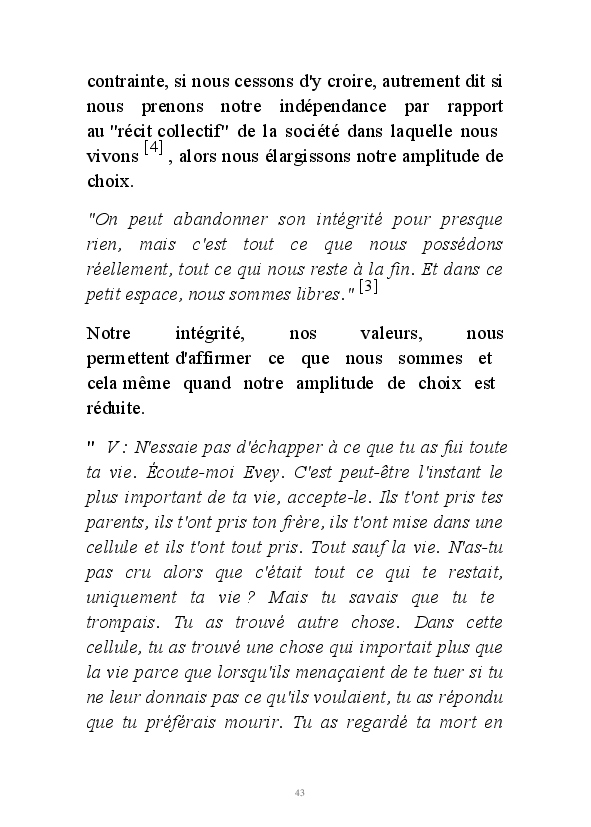 contrainte, si nous cessons d'y croire, autrement dit si nous prenons notre indépendance par rapport au "récit collectif" de la société dans laquelle nous vivons $^{[4]}$ , alors nous élargissons notre amplitude de choix.

"On peut abandonner son intégrité pour presque rien, mais c'est tout ce que nous possédons réellement, tout ce qui nous reste à la fin. Et dans ce petit espace, nous sommes libres." $^{[3]}$

Notre intégrité, nos valeurs, nous permettent d'affirmer ce que nous sommes et cela même quand notre amplitude de choix est réduite.

" V : N'essaie pas d'échapper à ce que tu as fui toute ta vie. Écoute-moi Evey. C'est peut-être l'instant le plus important de ta vie, accepte-le. Ils t'ont pris tes parents, ils t'ont pris ton frère, ils t'ont mise dans une cellule et ils t'ont tout pris. Tout sauf la vie. N'as-tu pas cru alors que c'était tout ce qui te restait, uniquement ta vie ? Mais tu savais que tu te trompais. Tu as trouvé autre chose. Dans cette cellule, tu as trouvé une chose qui importait plus que la vie parce que lorsqu'ils menaçaient de te tuer si tu ne leur donnais pas ce qu'ils voulaient, tu as répondu que tu préférais mourir. Tu as regardé ta mort en

43